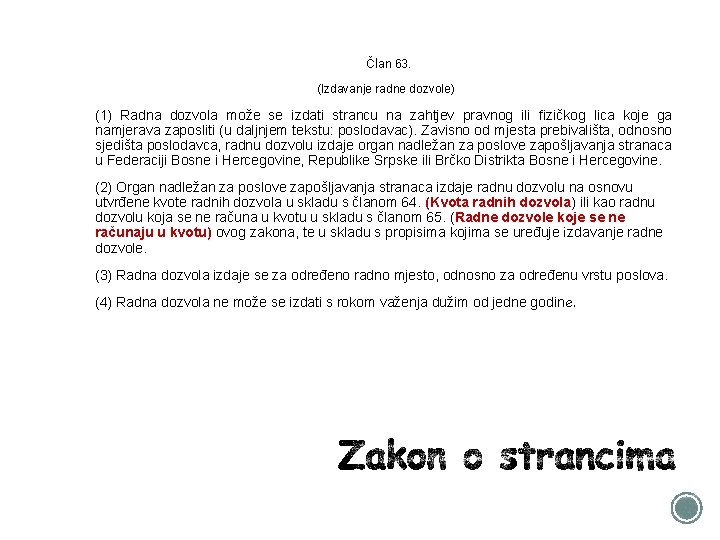 Član 63.

(Izdavanje radne dozvole)

(1) Radna dozvola može se izdati strancu na zahtjev pravnog ili fizičkog lica koje ga namjerava zaposliti (u daljnjem tekstu: poslodavac). Zavisno od mjesta prebivališta, odnosno sjedišta poslodavca, radnu dozvolu izdaje organ nadležan za poslove zapošljavanja stranaca u Federaciji Bosne i Hercegovine, Republike Srpske ili Brčko Distrikta Bosne i Hercegovine.

(2) Organ nadležan za poslove zapošljavanja stranaca izdaje radnu dozvolu na osnovu utvrđene kvote radnih dozvola u skladu s članom 64. (Kvota radnih dozvola) ili kao radnu dozvolu koja se ne računa u kvotu u skladu s članom 65. (Radne dozvole koje se ne računaju u kvotu) ovog zakona, te u skladu s propisima kojima se uređuje izdavanje radne dozvole.

(3) Radna dozvola izdaje se za određeno radno mjesto, odnosno za određenu vrstu poslova.

(4) Radna dozvola ne može se izdati s rokom važenja dužim od jedne godine.

Zakon o strancima